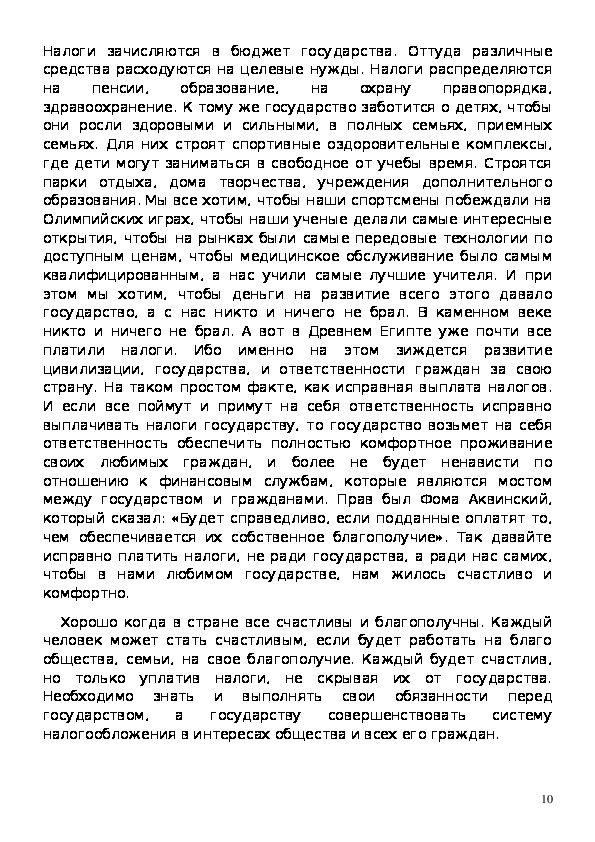 Налоги зачисляются в бюджет государства. Оттуда различные средства расходуются на целевые нужды. Налоги распределяются на пенсии, образование, на охрану правопорядка, здравоохранение. К тому же государство заботится о детях, чтобы они росли здоровыми и сильными, в полных семьях, приемных семьях. Для них строят спортивные оздоровительные комплексы, где дети могут заниматься в свободное от учебы время. Строятся парки отдыха, дома творчества, учреждения дополнительного образования. Мы все хотим, чтобы наши спортсмены побеждали на Олимпийских играх, чтобы наши ученые делали самые интересные открытия, чтобы на рынках были самые передовые технологии по доступным ценам, чтобы медицинское обслуживание было самым квалифицированным, а нас учили самые лучшие учителя. И при этом мы хотим, чтобы деньги на развитие всего этого давало государство, а с нас никто и ничего не брал. В каменном веке никто и ничего не брал. А вот в Древнем Египте уже почти все платили налоги. Ибо именно на этом зиждется развитие цивилизации, государства, и ответственности граждан за свою страну. На таком простом факте, как исправная выплата налогов. И если все поймут и примут на себя ответственность исправно выплачивать налоги государству, то государство возьмет на себя ответственность обеспечить полностью комфортное проживание своих любимых граждан, и более не будет ненависти по отношению к финансовым службам, которые являются мостом между государством и гражданами. Прав был Фома Аквинский, который сказал: «Будет справедливо, если подданные оплатят то, чем обеспечивается их собственное благополучие». Так давайте исправно платить налоги, не ради государства, а ради нас самих, чтобы в нами любимом государстве, нам жилось счастливо и комфортно.

Хорошо когда в стране все счастливы и благополучны. Каждый человек может стать счастливым, если будет работать на благо общества, семьи, на свое благополучие. Каждый будет счастлив, но только уплатив налоги, не скрывая их от государства. Необходимо знать и выполнять свои обязанности перед государством, а государству совершенствовать систему налогообложения в интересах общества и всех его граждан.

10